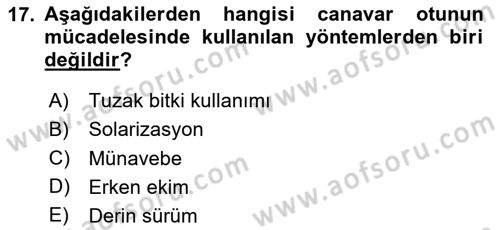 17. Aşağıdakilerden hangisi canavar otunun mücadelesinde kullanılan yöntemlerden biri değildir?

A) Tuzak bitki kullanımı
B) Solarizasyon
C) Münavebe
D) Erken ekim
E) Derin sürüm

www.aofsoru.com
www.aofsoru.com
www.aofsoru.com
www.aofsoru.com
www.aofsoru.com